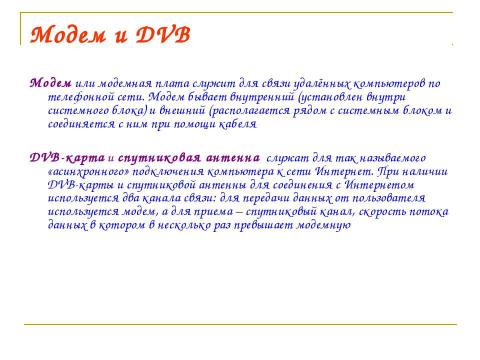 Модем и DVB

Модем или модемная плата служит для связи удалённых компьютеров по телефонной сети. Модем бывает внутренний (установлен внутри системного блока) и внешний (располагается рядом с системным блоком и соединяется с ним при помощи кабеля

DVB-карта и спутниковая антенна служат для так называемого «асинхронного» подключения компьютера к сети Интернет. При наличии DVB-карты и спутниковой антенны для соединения с Интернетом используется два канала связи: для передачи данных от пользователя используется модем, а для приема – спутниковый канал, скорость потока данных в котором в несколько раз превышает модемную